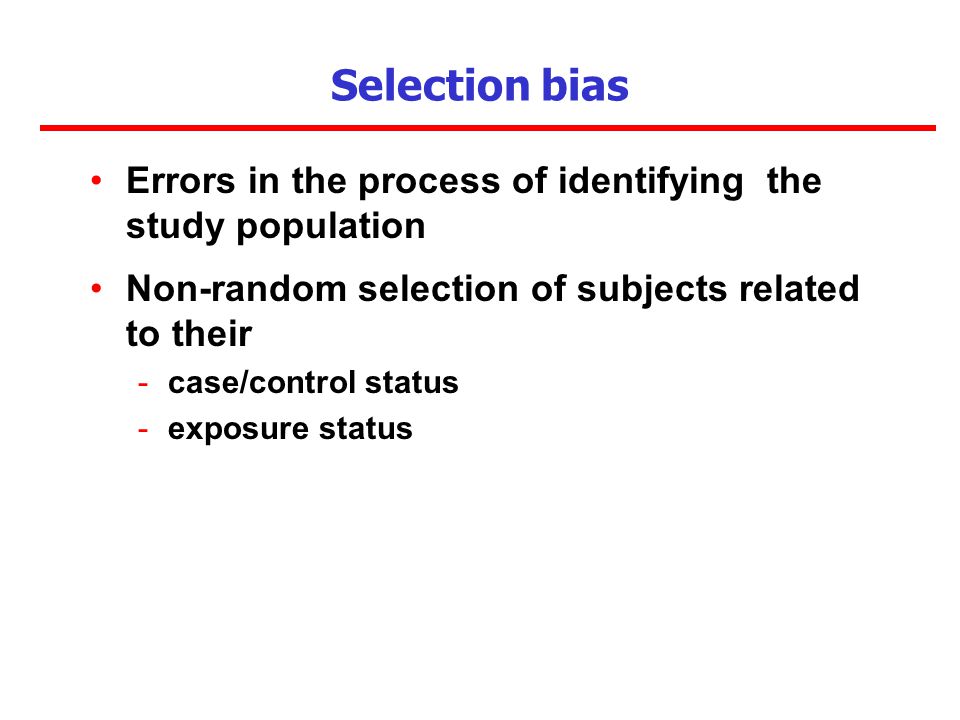 Selection bias

• Errors in the process of identifying the study population

• Non-random selection of subjects related to their
  - case/control status
  - exposure status